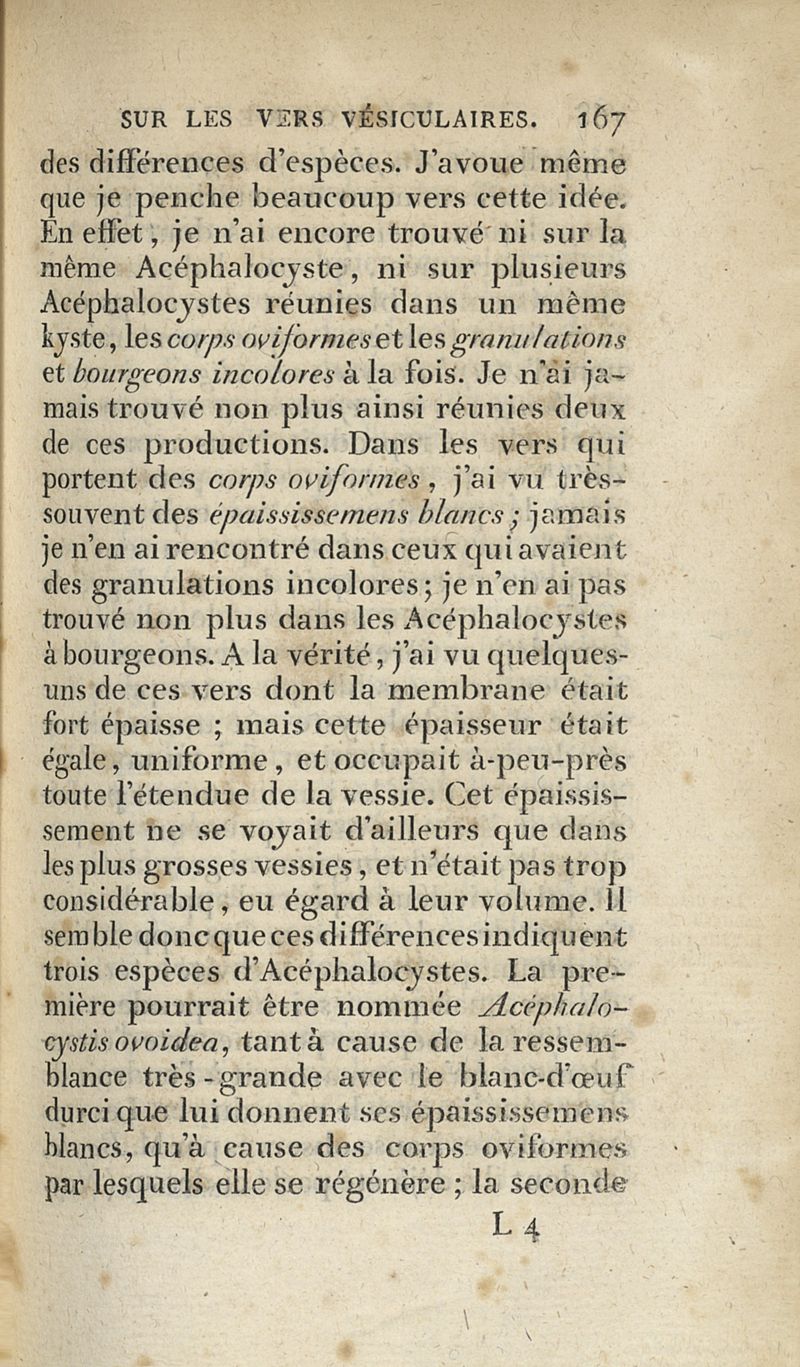 SUR LES VERS VÉSICULAIRES. 167

des différences d'espèces. J'avoue même que je penche beaucoup vers cette idée. En effet, je n'ai encore trouvé ni sur la même Acéphalocyste, ni sur plusieurs Acéphalocystes réunies dans un même kyste, les corps oviformes et les granulations et bourgeons incolores à la fois. Je n'ai jamais trouvé non plus ainsi réunies deux de ces productions. Dans les vers qui portent des corps oviformes, j'ai vu très-souvent des épaississemens blancs; jamais je n'en ai rencontré dans ceux qui avaient des granulations incolores; je n'en ai pas trouvé non plus dans les Acéphalocystes à bourgeons. A la vérité, j'ai vu quelques-uns de ces vers dont la membrane était fort épaisse ; mais cette épaisseur était égale, uniforme, et occupait à-peu-près toute l'étendue de la vessie. Cet épaississement ne se voyait d'ailleurs que dans les plus grosses vessies, et n'était pas trop considérable, eu égard à leur volume. Il semble donc que ces différences indiquent trois espèces d'Acéphalocystes. La première pourrait être nommée Acéphalocystis ovoidea, tant à cause de la ressemblance très-grande avec le blanc-d'œuf durci que lui donnent ses épaississemens blancs, qu'à cause des corps oviformes par lesquels elle se régénère ; la seconde

L 4